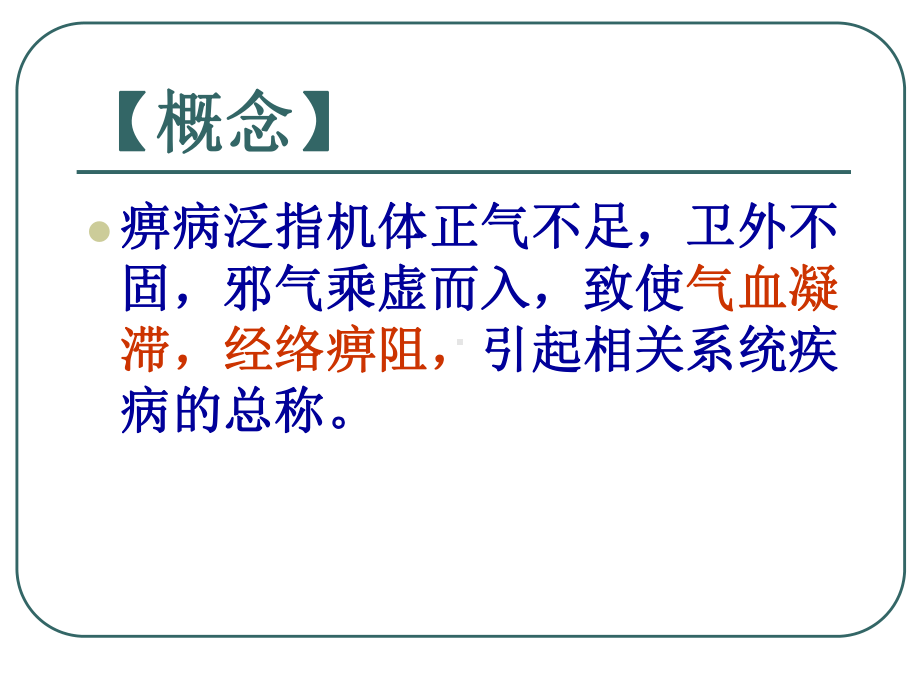 【概念】

痹病泛指机体正气不足，卫外不固，邪气乘虚而入，致使气血凝滞，经络痹阻，引起相关系统疾病的总称。